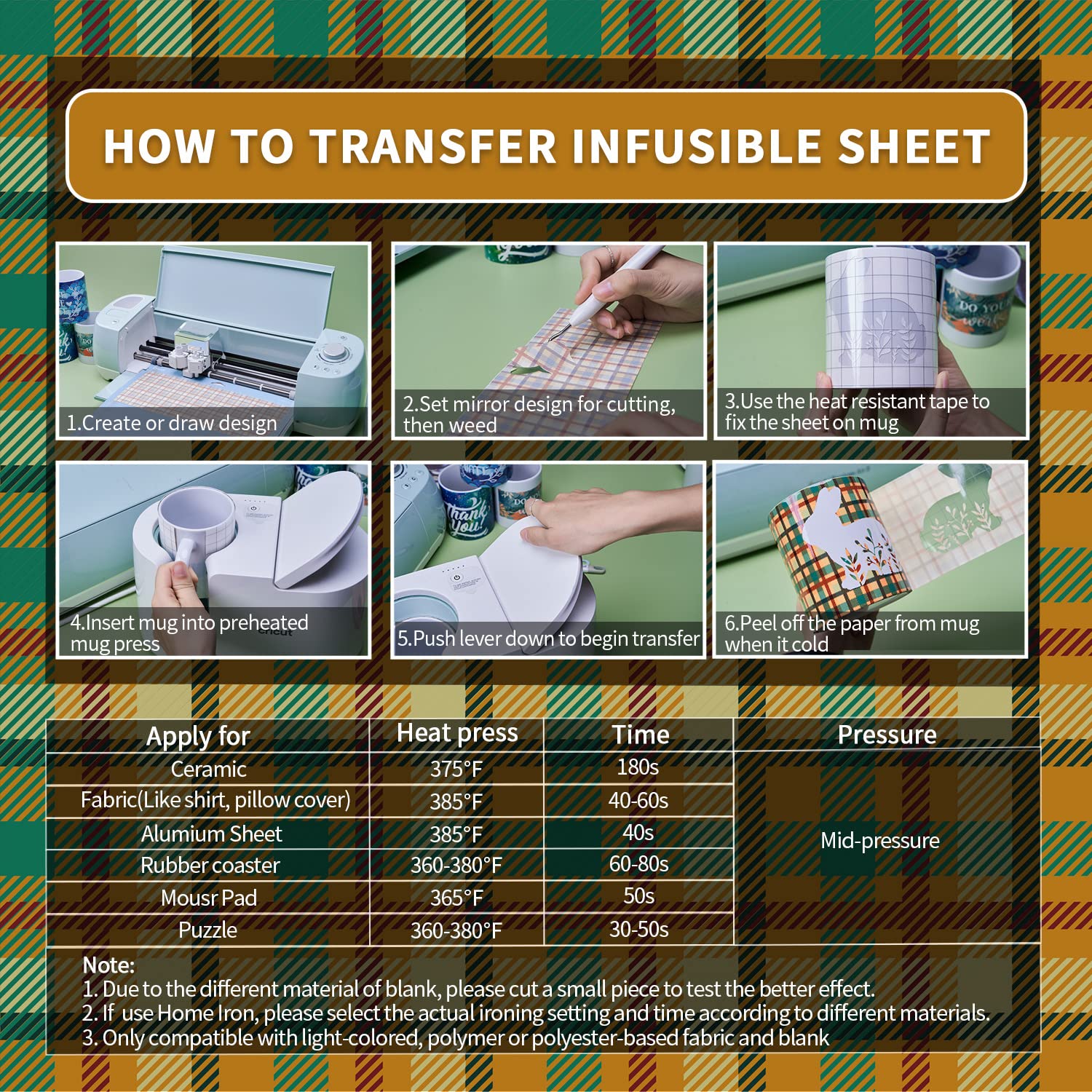 HOW TO TRANSFER INFUSIBLE SHEET

1.Create or draw design

2.Set mirror design for cutting, then weed

3.Use the heat resistant tape to fix the sheet on mug

4.Insert mug into preheated mug press

5.Push lever down to begin transfer

6.Peel off the paper from mug when it cold

| Apply for | Heat press | Time | Pressure |
|---|---|---|---|
| Ceramic | 375°F | 180s | Mid-pressure |
| Fabric(Like shirt, pillow cover) | 385°F | 40-60s | |
| Alumium Sheet | 385°F | 40s | |
| Rubber coaster | 360-380°F | 60-80s | |
| Mousr Pad | 365°F | 50s | |
| Puzzle | 360-380°F | 30-50s | |

Note:
1. Due to the different material of blank, please cut a small piece to test the better effect.
2. If use Home Iron, please select the actual ironing setting and time according to different materials.
3. Only compatible with light-colored, polymer or polyester-based fabric and blank